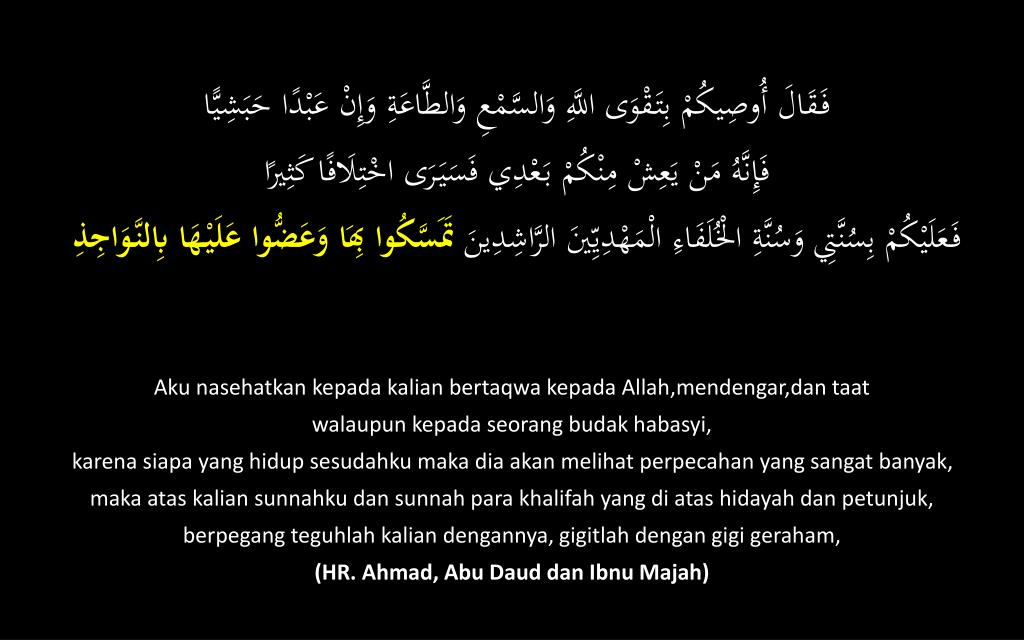 فَقَالَ أُوصِيكُمْ بِتَقْوَى اللَّهِ وَالسَّمْعِ وَالطَّاعَةِ وَإِنْ عَبْدًا حَبَشِيًّا

فَإِنَّهُ مَنْ يَعِشْ مِنْكُمْ بَعْدِي فَسَيَرَى اخْتِلَافًا كَثِيرًا

فَعَلَيْكُمْ بِسُنَّتِي وَسُنَّةِ الْخُلَفَاءِ الْمَهْدِيِّينَ الرَّاشِدِينَ تَمَسَّكُوا بِهَا وَعَضُّوا عَلَيْهَا بِالنَّوَاجِذِ

Aku nasehatkan kepada kalian bertaqwa kepada Allah,mendengar,dan taat walaupun kepada seorang budak habasyi,

karena siapa yang hidup sesudahku maka dia akan melihat perpecahan yang sangat banyak,

maka atas kalian sunnahku dan sunnah para khalifah yang di atas hidayah dan petunjuk,

berpegang teguhlah kalian dengannya, gigitlah dengan gigi geraham,

(HR. Ahmad, Abu Daud dan Ibnu Majah)